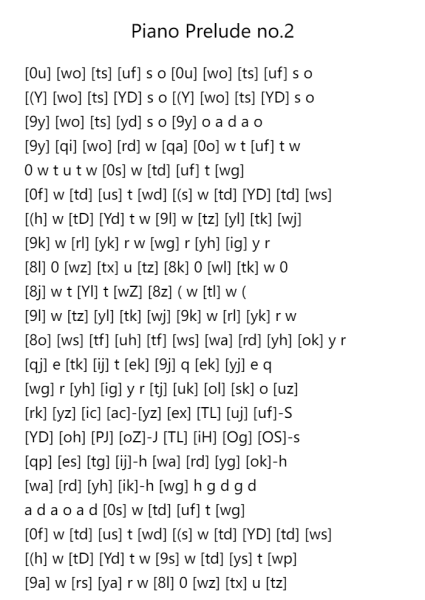 Piano Prelude no.2

[0u] [wo] [ts] [uf] s o [0u] [wo] [ts] [uf] s o
[(Y] [wo] [ts] [YD] s o [(Y] [wo] [ts] [YD] s o
[9y] [wo] [ts] [yd] s o [9y] o a d a o
[9y] [qi] [wo] [rd] w [qa] [0o] w t [uf] t w
0 w t u t w [0s] w [td] [uf] t [wg]
[0f] w [td] [us] t [wd] [(s] w [td] [YD] [td] [ws]
[(h] w [tD] [Yd] t w [9l] w [tz] [yl] [tk] [wj]
[9k] w [rl] [yk] r w [wg] r [yh] [ig] y r
[8l] 0 [wz] [tx] u [tz] [8k] 0 [wl] [tk] w 0
[8j] w t [Yl] t [wZ] [8z] ( w [tl] w (
[9l] w [tz] [yl] [tk] [wj] [9k] w [rl] [yk] r w
[8o] [ws] [tf] [uh] [tf] [ws] [wa] [rd] [yh] [ok] y r
[qj] e [tk] [ij] t [ek] [9j] q [ek] [yj] e q
[wg] r [yh] [ig] y r [tj] [uk] [ol] [sk] o [uz]
[rk] [yz] [ic] [ac]-[yz] [ex] [TL] [uj] [uf]-S
[YD] [oh] [PJ] [oZ]-J [TL] [iH] [Og] [OS]-s
[qp] [es] [tg] [ij]-h [wa] [rd] [yg] [ok]-h
[wa] [rd] [yh] [ik]-h [wg] h g d g d
a d a o a d [0s] w [td] [uf] t [wg]
[0f] w [td] [us] t [wd] [(s] w [td] [YD] [td] [ws]
[(h] w [tD] [Yd] t w [9s] w [td] [ys] t [wp]
[9a] w [rs] [ya] r w [8l] 0 [wz] [tx] u [tz]